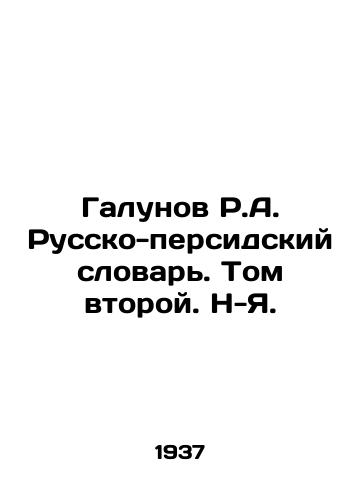 Галунов Р.А. Русско-персидский словарь. Том второй. Н-Я.

1937